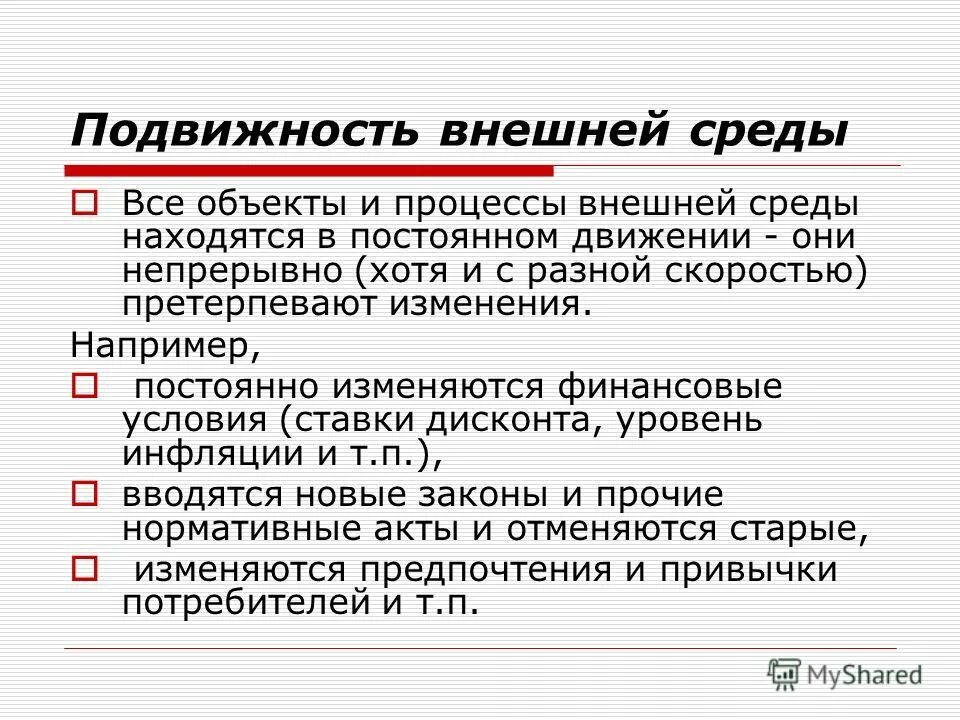 Подвижность внешней среды

Все объекты и процессы внешней среды находятся в постоянном движении - они непрерывно (хотя и с разной скоростью) претерпевают изменения.

Например,

постоянно изменяются финансовые условия (ставки дисконта, уровень инфляции и т.п.),

вводятся новые законы и прочие нормативные акты и отменяются старые,

изменяются предпочтения и привычки потребителей и т.п.

MyShared